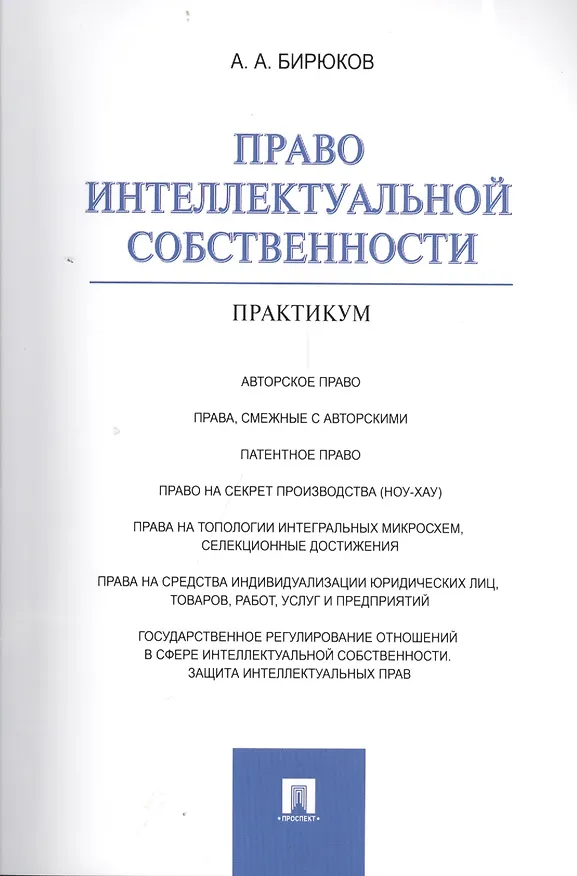 А. А. БИРЮКОВ

ПРАВО ИНТЕЛЛЕКТУАЛЬНОЙ СОБСТВЕННОСТИ

ПРАКТИКУМ

АВТОРСКОЕ ПРАВО

ПРАВА, СМЕЖНЫЕ С АВТОРСКИМИ

ПАТЕНТНОЕ ПРАВО

ПРАВО НА СЕКРЕТ ПРОИЗВОДСТВА (НОУ-ХАУ)

ПРАВА НА ТОПОЛОГИИ ИНТЕГРАЛЬНЫХ МИКРОСХЕМ, СЕЛЕКЦИОННЫЕ ДОСТИЖЕНИЯ

ПРАВА НА СРЕДСТВА ИНДИВИДУАЛИЗАЦИИ ЮРИДИЧЕСКИХ ЛИЦ, ТОВАРОВ, РАБОТ, УСЛУГ И ПРЕДПРИЯТИЙ

ГОСУДАРСТВЕННОЕ РЕГУЛИРОВАНИЕ ОТНОШЕНИЙ В СФЕРЕ ИНТЕЛЛЕКТУАЛЬНОЙ СОБСТВЕННОСТИ. ЗАЩИТА ИНТЕЛЛЕКТУАЛЬНЫХ ПРАВ

ПРОСПЕКТ